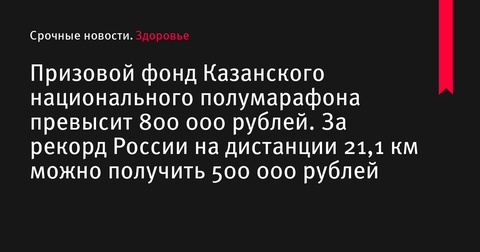 Срочные новости. Здоровье

Призовой фонд Казанского национального полумарафона превысит 800 000 рублей. За рекорд России на дистанции 21,1 км можно получить 500 000 рублей